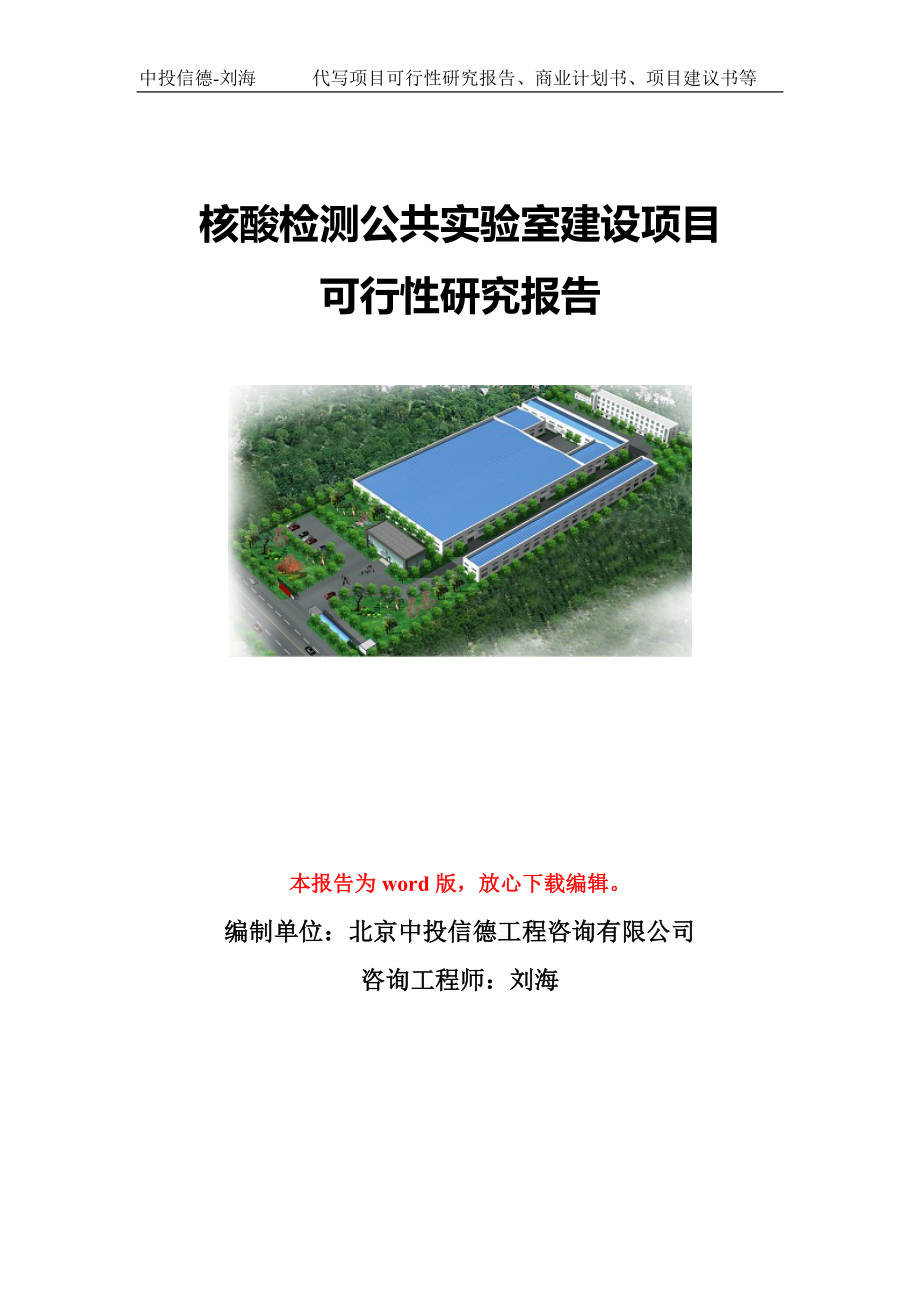 中投信德-刘海　　代写项目可行性研究报告、商业计划书、项目建议书等

核酸检测公共实验室建设项目
可行性研究报告

本报告为 word 版，放心下载编辑。

编制单位：北京中投信德工程咨询有限公司

咨询工程师：刘海